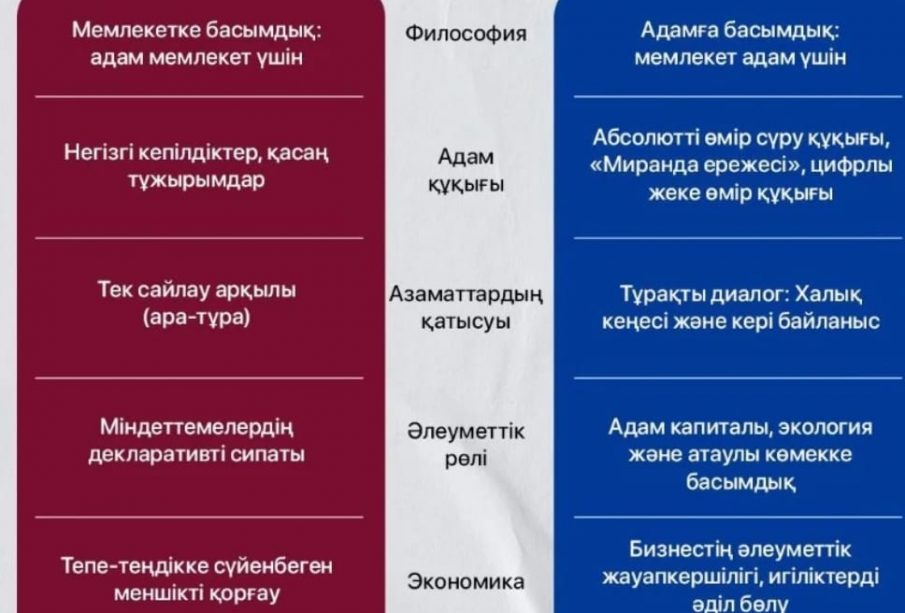 | Мемлекетке басымдық: адам мемлекет үшін | Философия | Адамға басымдық: мемлекет адам үшін |
|---|---|---|
| Негізгі кепілдіктер, қасаң тұжырымдар | Адам құқығы | Абсолютті өмір сүру құқығы, «Миранда ережесі», цифрлы жеке өмір құқығы |
| Тек сайлау арқылы (ара-тұра) | Азаматтардың қатысуы | Тұрақты диалог: Халық кеңесі және кері байланыс |
| Міндеттемелердің декларативті сипаты | Әлеуметтік рөлі | Адам капиталы, экология және атаулы көмекке басымдық |
| Тепе-теңдікке сүйенбеген меншікті қорғау | Экономика | Бизнестің әлеуметтік жауапкершілігі, игіліктерді әділ бөлу |